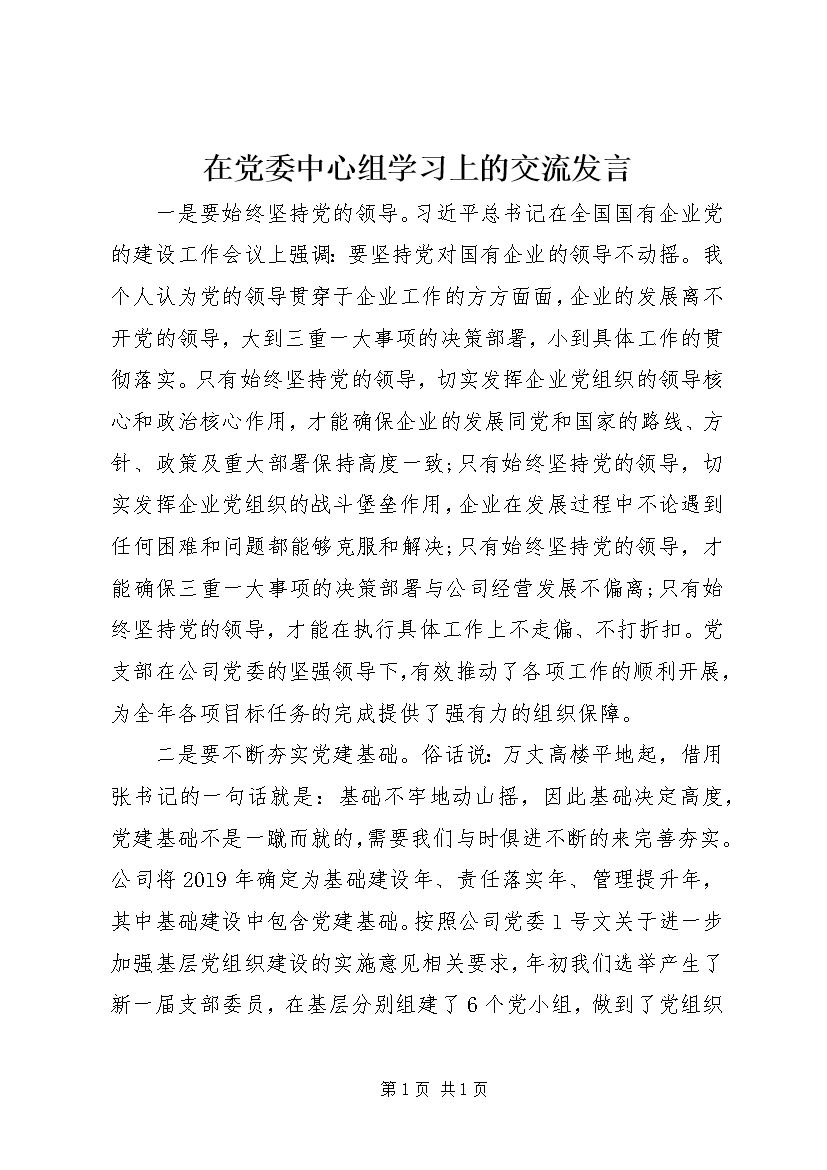 在党委中心组学习上的交流发言

一是要始终坚持党的领导。习近平总书记在全国国有企业党的建设工作会议上强调：要坚持党对国有企业的领导不动摇。我个人认为党的领导贯穿于企业工作的方方面面，企业的发展离不开党的领导，大到三重一大事项的决策部署，小到具体工作的贯彻落实。只有始终坚持党的领导，切实发挥企业党组织的领导核心和政治核心作用，才能确保企业的发展同党和国家的路线、方针、政策及重大部署保持高度一致；只有始终坚持党的领导，切实发挥企业党组织的战斗堡垒作用，企业在发展过程中不论遇到任何困难和问题都能够克服和解决；只有始终坚持党的领导，才能确保三重一大事项的决策部署与公司经营发展不偏离；只有始终坚持党的领导，才能在执行具体工作上不走偏、不打折扣。党支部在公司党委的坚强领导下，有效推动了各项工作的顺利开展，为全年各项目标任务的完成提供了强有力的组织保障。

二是要不断夯实党建基础。俗话说：万丈高楼平地起，借用张书记的一句话就是：基础不牢地动山摇，因此基础决定高度，党建基础不是一蹴而就的，需要我们与时俱进不断的来完善夯实。公司将2019年确定为基础建设年、责任落实年、管理提升年，其中基础建设中包含党建基础。按照公司党委1号文关于进一步加强基层党组织建设的实施意见相关要求，年初我们选举产生了新一届支部委员，在基层分别组建了6个党小组，做到了党组织

第1页 共1页